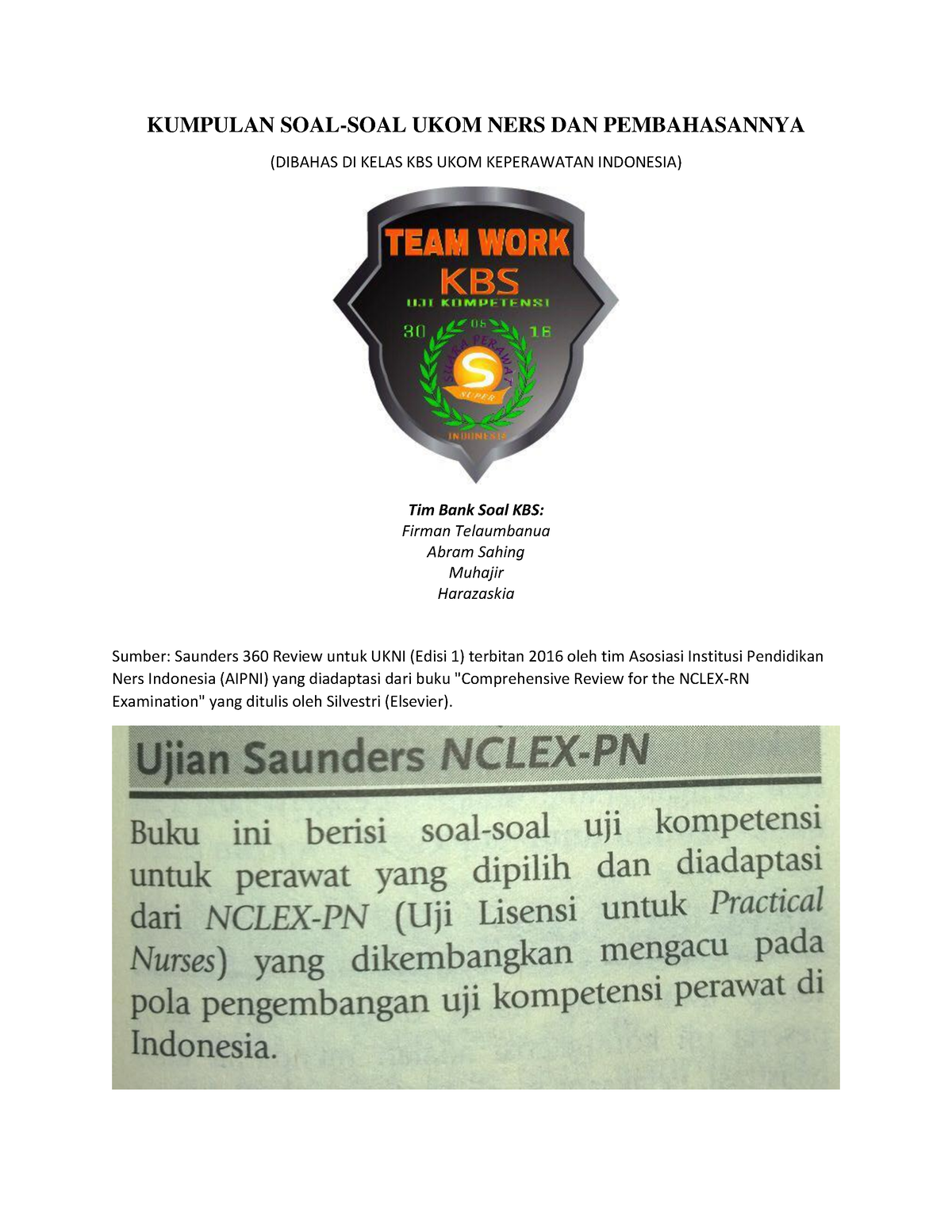 KUMPULAN SOAL-SOAL UKOM NERS DAN PEMBAHASANNYA

(DIBAHAS DI KELAS KBS UKOM KEPERAWATAN INDONESIA)

TEAM WORK
KBS
UJI KOMPETENSI
30 05 16
SUARA PERAWAT
S
SUPER
INDONESIA

Tim Bank Soal KBS:
Firman Telaumbanua
Abram Sahing
Muhajir
Harazaskia

Sumber: Saunders 360 Review untuk UKNI (Edisi 1) terbitan 2016 oleh tim Asosiasi Institusi Pendidikan Ners Indonesia (AIPNI) yang diadaptasi dari buku "Comprehensive Review for the NCLEX-RN Examination" yang ditulis oleh Silvestri (Elsevier).

Ujian Saunders NCLEX-PN

Buku ini berisi soal-soal uji kompetensi untuk perawat yang dipilih dan diadaptasi dari NCLEX-PN (Uji Lisensi untuk Practical Nurses) yang dikembangkan mengacu pada pola pengembangan uji kompetensi perawat di Indonesia.